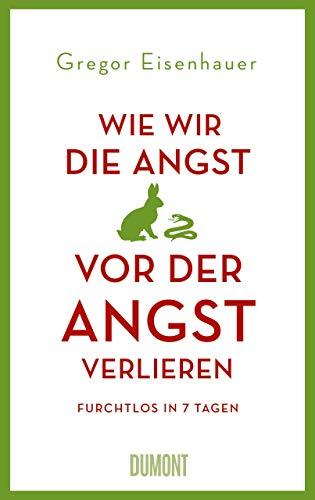 Gregor Eisenhauer

WIE WIR
DIE ANGST
VOR DER
ANGST
VERLIEREN

FURCHTLOS IN 7 TAGEN

DUMONT